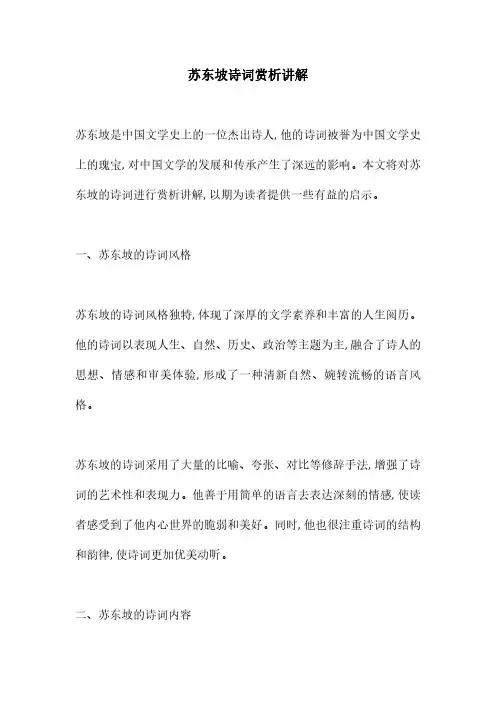 苏东坡诗词赏析讲解

苏东坡是中国文学史上的一位杰出诗人,他的诗词被誉为中国文学史上的瑰宝,对中国文学的发展和传承产生了深远的影响。本文将对苏东坡的诗词进行赏析讲解,以期为读者提供一些有益的启示。

一、苏东坡的诗词风格

苏东坡的诗词风格独特,体现了深厚的文学素养和丰富的人生阅历。他的诗词以表现人生、自然、历史、政治等主题为主,融合了诗人的思想、情感和审美体验,形成了一种清新自然、婉转流畅的语言风格。

苏东坡的诗词采用了大量的比喻、夸张、对比等修辞手法,增强了诗词的艺术性和表现力。他善于用简单的语言去表达深刻的情感,使读者感受到了他内心世界的脆弱和美好。同时,他也很注重诗词的结构和韵律,使诗词更加优美动听。

二、苏东坡的诗词内容